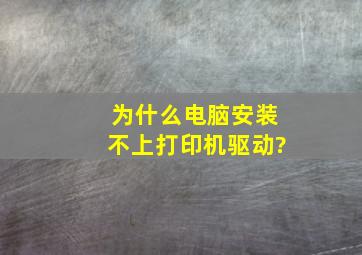 为什么电脑安装不上打印机驱动?